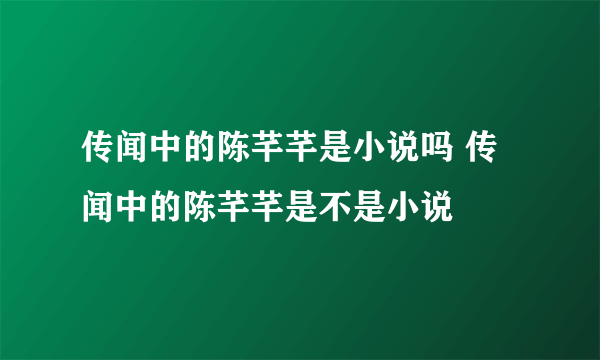 传闻中的陈芊芊是小说吗 传闻中的陈芊芊是不是小说